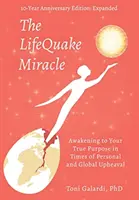 10-Year Anniversary Edition: Expanded

The LifeQuake Miracle

Awakening to Your True Purpose in Times of Personal and Global Upheaval

Toni Galardi, PhD